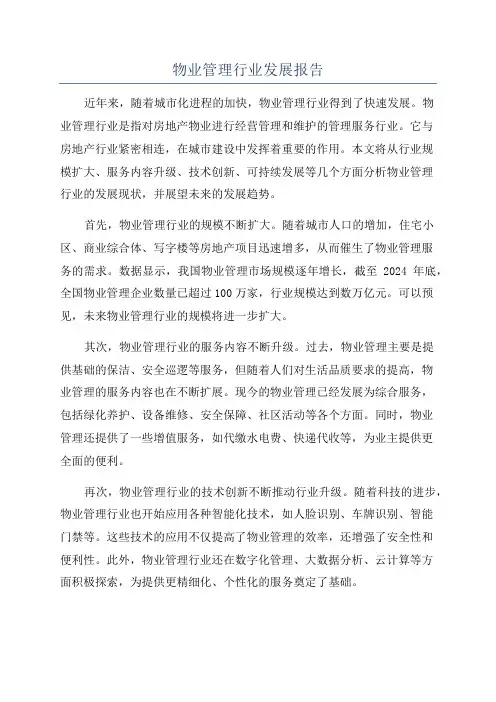 物业管理行业发展报告

近年来，随着城市化进程的加快，物业管理行业得到了快速发展。物业管理行业是指对房地产物业进行经营管理和维护的管理服务行业。它与房地产行业紧密相连，在城市建设中发挥着重要的作用。本文将从行业规模扩大、服务内容升级、技术创新、可持续发展等几个方面分析物业管理行业的发展现状，并展望未来的发展趋势。

首先，物业管理行业的规模不断扩大。随着城市人口的增加，住宅小区、商业综合体、写字楼等房地产项目迅速增多，从而催生了物业管理服务的需求。数据显示，我国物业管理市场规模逐年增长，截至 2024 年底，全国物业管理企业数量已超过 100 万家，行业规模达到数万亿元。可以预见，未来物业管理行业的规模将进一步扩大。

其次，物业管理行业的服务内容不断升级。过去，物业管理主要是提供基础的保洁、安全巡逻等服务，但随着人们对生活品质要求的提高，物业管理的服务内容也在不断扩展。现今的物业管理已经发展为综合服务，包括绿化养护、设备维修、安全保障、社区活动等各个方面。同时，物业管理还提供了一些增值服务，如代缴水电费、快递代收等，为业主提供更全面的便利。

再次，物业管理行业的技术创新不断推动行业升级。随着科技的进步，物业管理行业也开始应用各种智能化技术，如人脸识别、车牌识别、智能门禁等。这些技术的应用不仅提高了物业管理的效率，还增强了安全性和便利性。此外，物业管理行业还在数字化管理、大数据分析、云计算等方面积极探索，为提供更精细化、个性化的服务奠定了基础。